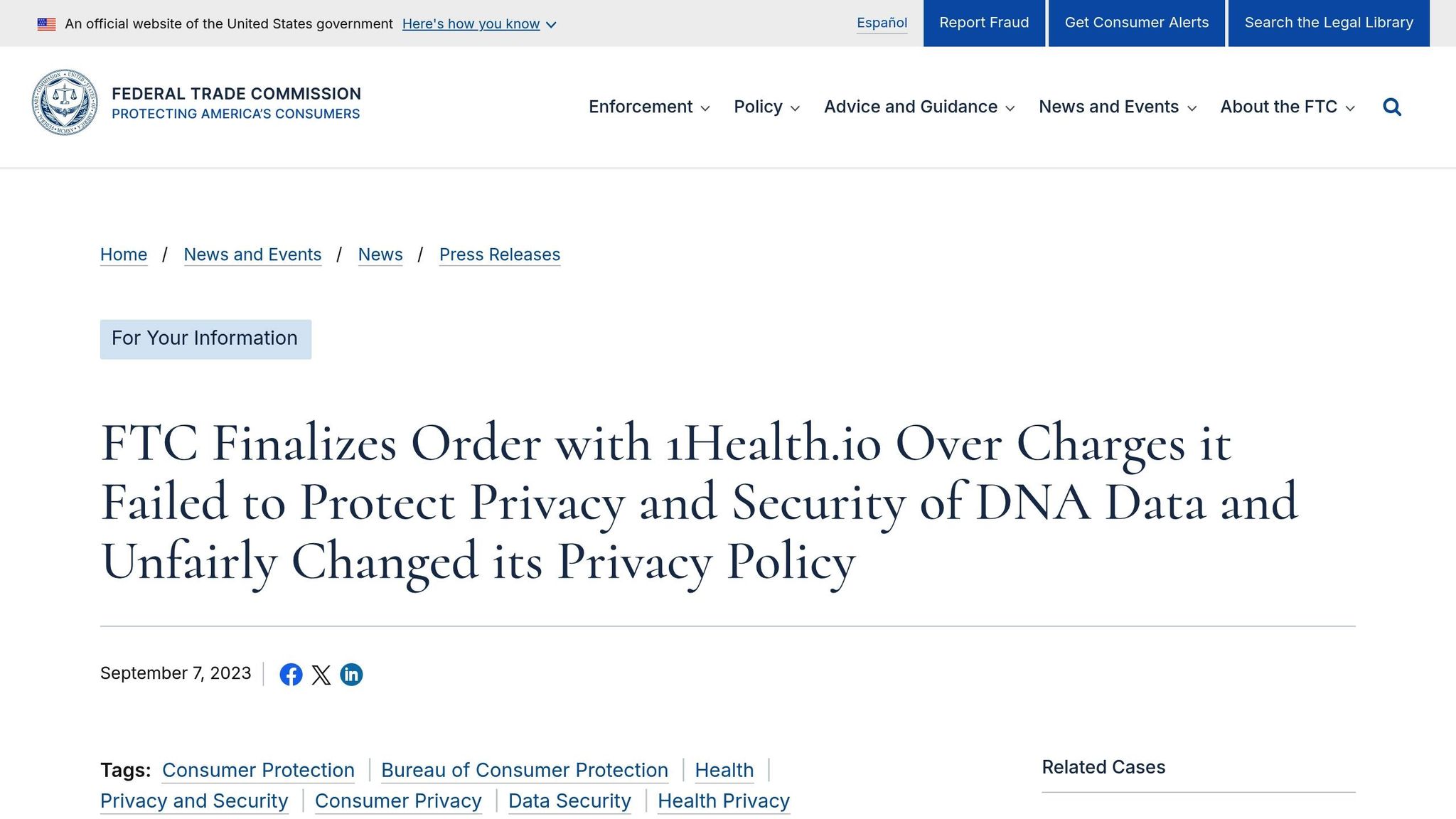 An official website of the United States government Here's how you know

Español Report Fraud Get Consumer Alerts Search the Legal Library

FEDERAL TRADE COMMISSION
PROTECTING AMERICA'S CONSUMERS

Enforcement Policy Advice and Guidance News and Events About the FTC

Home / News and Events / News / Press Releases

For Your Information

FTC Finalizes Order with 1Health.io Over Charges it Failed to Protect Privacy and Security of DNA Data and Unfairly Changed its Privacy Policy

September 7, 2023

Tags: Consumer Protection | Bureau of Consumer Protection | Health | Privacy and Security | Consumer Privacy | Data Security | Health Privacy

Related Cases